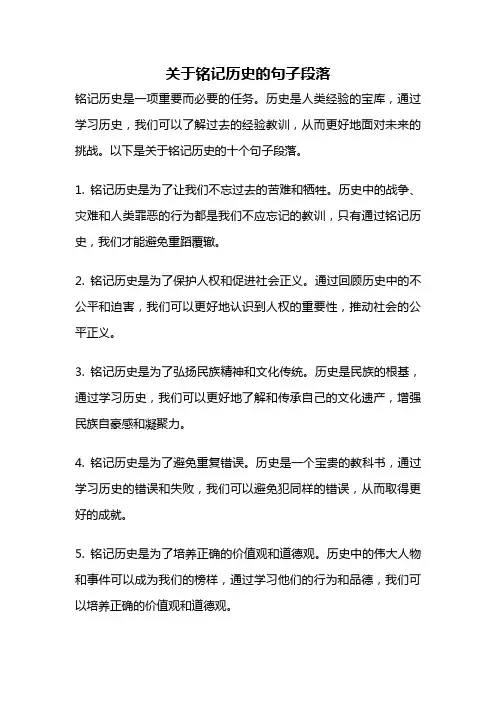 关于铭记历史的句子段落

铭记历史是一项重要而必要的任务。历史是人类经验的宝库，通过学习历史，我们可以了解过去的经验教训，从而更好地面对未来的挑战。以下是关于铭记历史的十个句子段落。

1. 铭记历史是为了让我们不忘过去的苦难和牺牲。历史中的战争、灾难和人类罪恶的行为都是我们不应忘记的教训，只有通过铭记历史，我们才能避免重蹈覆辙。

2. 铭记历史是为了保护人权和促进社会正义。通过回顾历史中的不公平和迫害，我们可以更好地认识到人权的重要性，推动社会的公平正义。

3. 铭记历史是为了弘扬民族精神和文化传统。历史是民族的根基，通过学习历史，我们可以更好地了解和传承自己的文化遗产，增强民族自豪感和凝聚力。

4. 铭记历史是为了避免重复错误。历史是一个宝贵的教科书，通过学习历史的错误和失败，我们可以避免犯同样的错误，从而取得更好的成就。

5. 铭记历史是为了培养正确的价值观和道德观。历史中的伟大人物和事件可以成为我们的榜样，通过学习他们的行为和品德，我们可以培养正确的价值观和道德观。